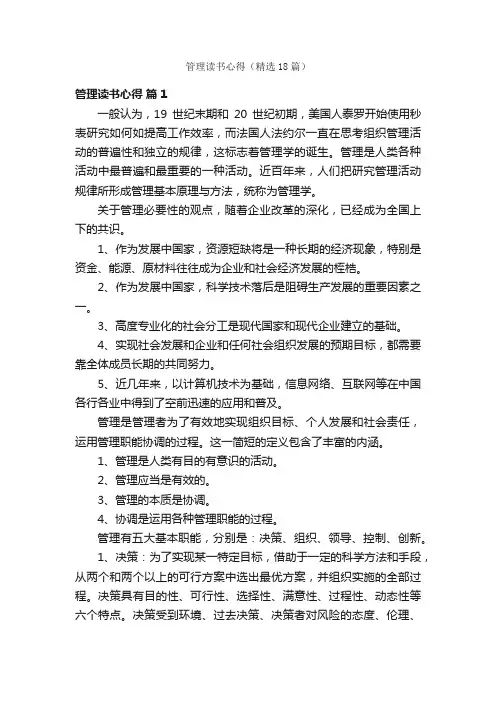 管理读书心得（精选18篇）

管理读书心得 篇1

一般认为，19 世纪末期和 20 世纪初期，美国人泰罗开始使用秒表研究如何如提高工作效率，而法国人法约尔一直在思考组织管理活动的普遍性和独立的规律，这标志着管理学的诞生。管理是人类各种活动中最普遍和最重要的一种活动。近百年来，人们把研究管理活动规律所形成管理基本原理与方法，统称为管理学。

关于管理必要性的观点，随着企业改革的深化，已经成为全国上下的共识。

1、作为发展中国家，资源短缺将是一种长期的经济现象，特别是资金、能源、原材料往往成为企业和社会经济发展的桎梏。

2、作为发展中国家，科学技术落后是阻碍生产发展的重要因素之一。

3、高度专业化的社会分工是现代国家和现代企业建立的基础。

4、实现社会发展和企业和任何社会组织发展的预期目标，都需要靠全体成员长期的共同努力。

5、近几年来，以计算机技术为基础，信息网络、互联网等在中国各行各业中得到了空前迅速的应用和普及。

管理是管理者为了有效地实现组织目标、个人发展和社会责任，运用管理职能协调的过程。这一简短的定义包含了丰富的内涵。

1、管理是人类有目的有意识的活动。

2、管理应当是有效的。

3、管理的本质是协调。

4、协调是运用各种管理职能的过程。

管理有五大基本职能，分别是：决策、组织、领导、控制、创新。

1、决策：为了实现某一特定目标，借助于一定的科学方法和手段，从两个和两个以上的可行方案中选出最优方案，并组织实施的全部过程。决策具有目的性、可行性、选择性、满意性、过程性、动态性等六个特点。决策受到环境、过去决策、决策者对风险的态度、伦理、